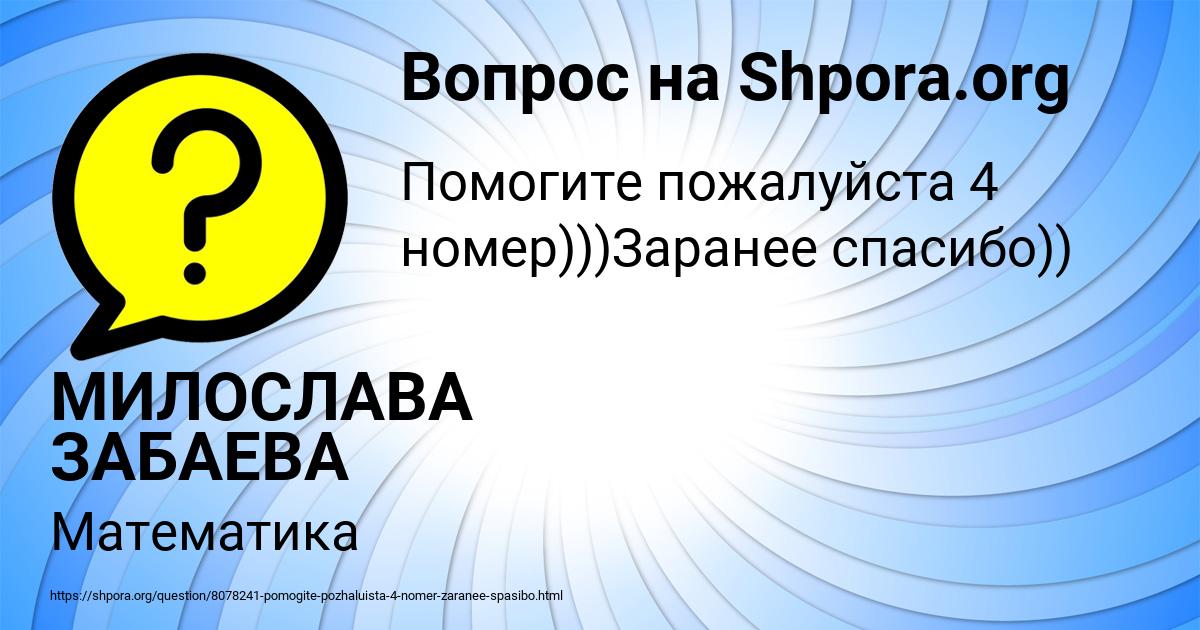 Вопрос на Shpora.org

Помогите пожалуйста 4 номер)))Заранее спасибо))

?

МИЛОСЛАВА ЗАБАЕВА

Математика

https://shpora.org/question/8078241-pomogite-pozhaluista-4-nomer-zaranee-spasibo.html